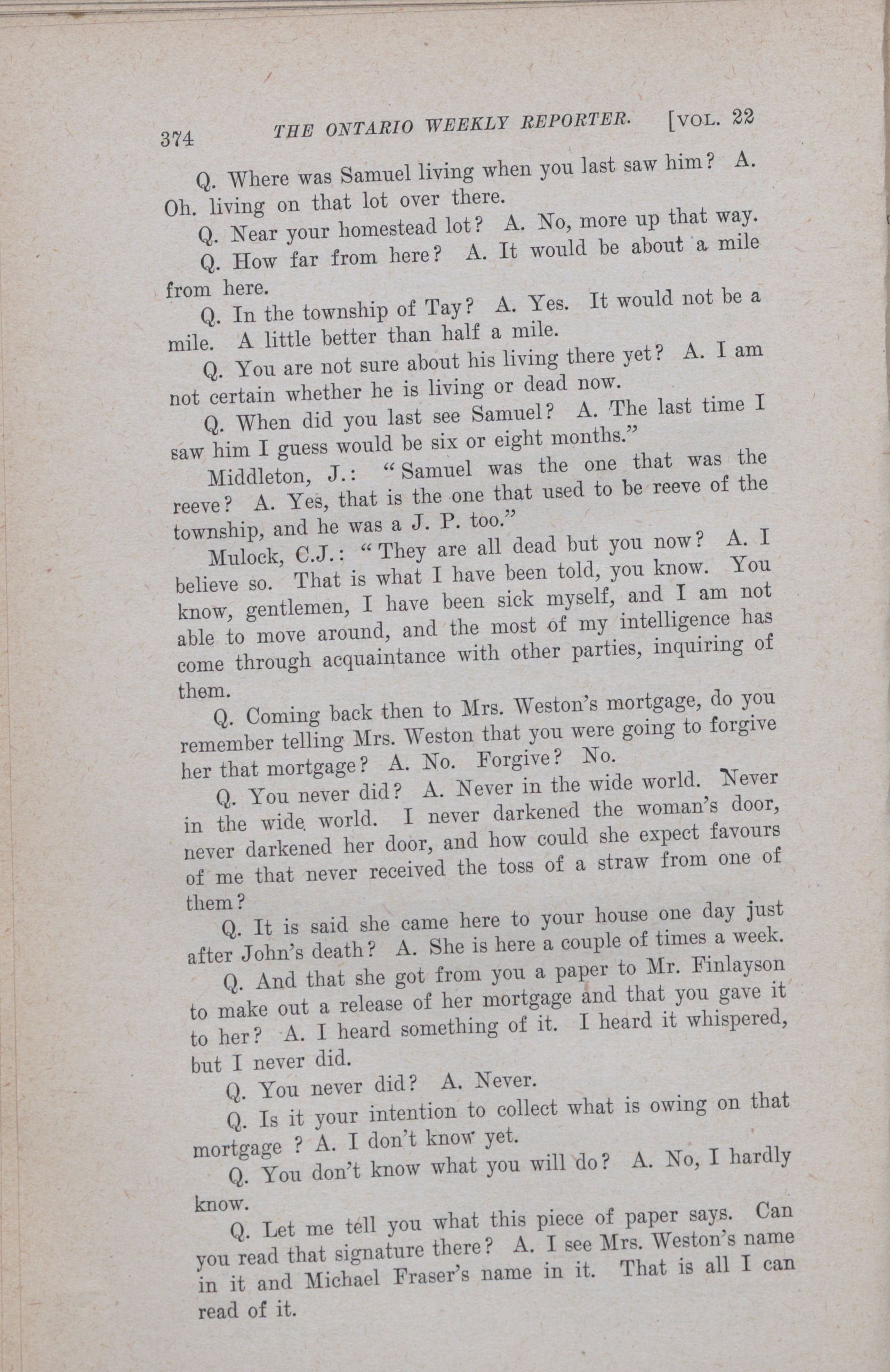 374 THE ONTARIO WEEKLY REPORTER. [VOL. 22

Q. Where was Samuel living when you last saw him? A. Oh. living on that lot over there.

Q. Near your homestead lot? A. No, more up that way.

Q. How far from here? A. It would be about a mile from here.

Q. In the township of Tay? A. Yes. It would not be a mile. A little better than half a mile.

Q. You are not sure about his living there yet? A. I am not certain whether he is living or dead now.

Q. When did you last see Samuel? A. The last time I saw him I guess would be six or eight months."

Middleton, J.: "Samuel was the one that was the reeve? A. Yes, that is the one that used to be reeve of the township, and he was a J. P. too."

Mulock, C.J.: "They are all dead but you now? A. I believe so. That is what I have been told, you know. You know, gentlemen, I have been sick myself, and I am not able to move around, and the most of my intelligence has come through acquaintance with other parties, inquiring of them.

Q. Coming back then to Mrs. Weston's mortgage, do you remember telling Mrs. Weston that you were going to forgive her that mortgage? A. No. Forgive? No.

Q. You never did? A. Never in the wide world. Never in the wide world. I never darkened the woman's door, never darkened her door, and how could she expect favours of me that never received the toss of a straw from one of them?

Q. It is said she came here to your house one day just after John's death? A. She is here a couple of times a week.

Q. And that she got from you a paper to Mr. Finlayson to make out a release of her mortgage and that you gave it to her? A. I heard something of it. I heard it whispered, but I never did.

Q. You never did? A. Never.

Q. Is it your intention to collect what is owing on that mortgage ? A. I don't know yet.

Q. You don't know what you will do? A. No, I hardly know.

Q. Let me tell you what this piece of paper says. Can you read that signature there? A. I see Mrs. Weston's name in it and Michael Fraser's name in it. That is all I can read of it.